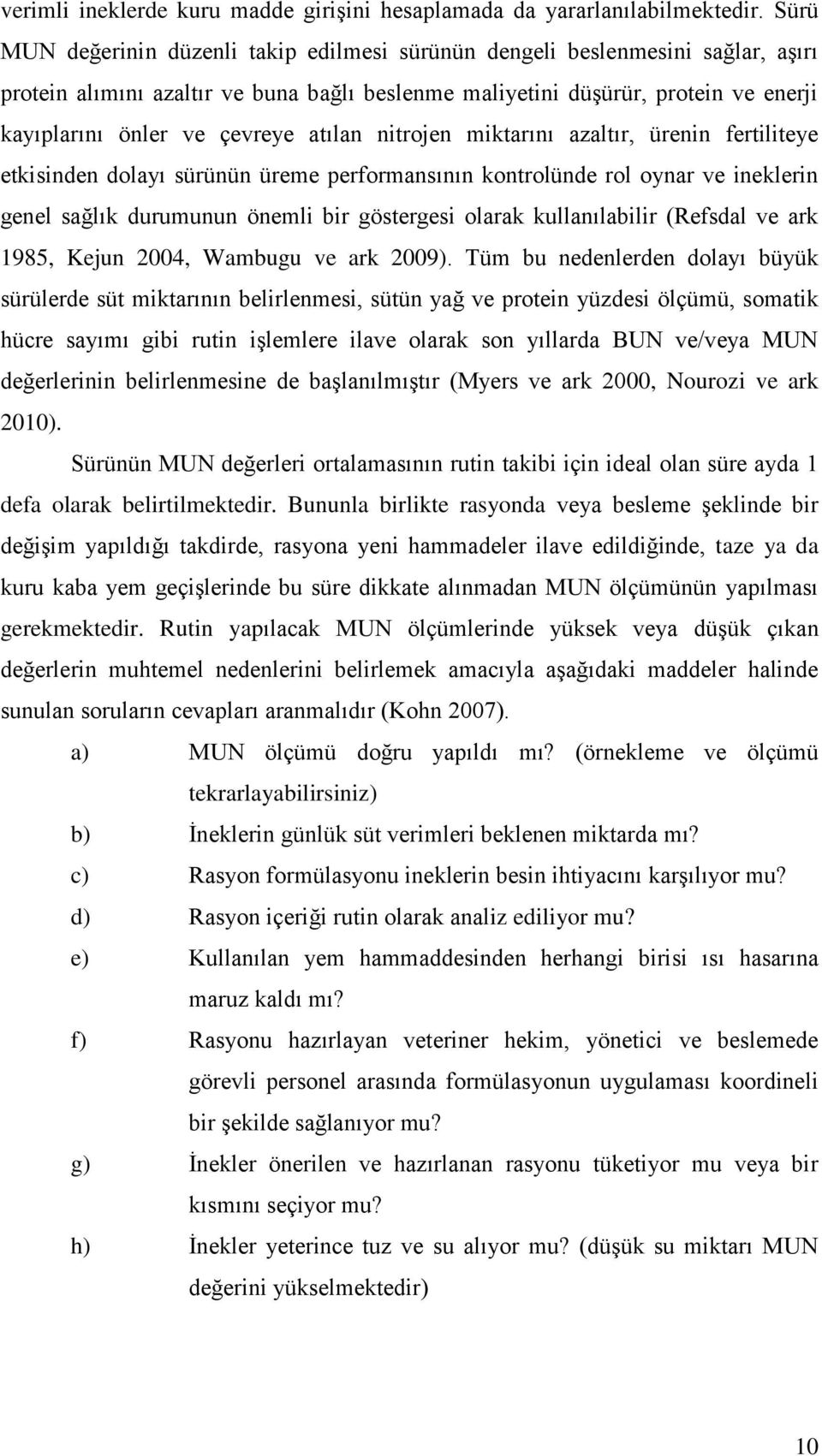 verimli ineklerde kuru madde girişini hesaplamada da yararlanılabilmektedir. Sürü MUN değerinin düzenli takip edilmesi sürünün dengeli beslenmesini sağlar, aşırı protein alımını azaltır ve buna bağlı beslenme maliyetini düşürür, protein ve enerji kayıplarını önler ve çevreye atılan nitrojen miktarını azaltır, ürenin fertiliteye etkisinden dolayı sürünün üreme performansının kontrolünde rol oynar ve ineklerin genel sağlık durumunun önemli bir göstergesi olarak kullanılabilir (Refsdal ve ark 1985, Kejun 2004, Wambugu ve ark 2009). Tüm bu nedenlerden dolayı büyük sürülerde süt miktarının belirlenmesi, sütün yağ ve protein yüzdesi ölçümü, somatik hücre sayımı gibi rutin işlemlere ilave olarak son yıllarda BUN ve/veya MUN değerlerinin belirlenmesine de başlanılmıştır (Myers ve ark 2000, Nourozi ve ark 2010).

Sürünün MUN değerleri ortalamasının rutin takibi için ideal olan süre ayda 1 defa olarak belirtilmektedir. Bununla birlikte rasyonda veya besleme şeklinde bir değişim yapıldığı takdirde, rasyona yeni hammadeler ilave edildiğinde, taze ya da kuru kaba yem geçişlerinde bu süre dikkate alınmadan MUN ölçümünün yapılması gerekmektedir. Rutin yapılacak MUN ölçümlerinde yüksek veya düşük çıkan değerlerin muhtemel nedenlerini belirlemek amacıyla aşağıdaki maddeler halinde sunulan soruların cevapları aranmalıdır (Kohn 2007).

a) MUN ölçümü doğru yapıldı mı? (örnekleme ve ölçümü tekrarlayabilirsiniz)

b) İneklerin günlük süt verimleri beklenen miktarda mı?

c) Rasyon formülasyonu ineklerin besin ihtiyacını karşılıyor mu?

d) Rasyon içeriği rutin olarak analiz ediliyor mu?

e) Kullanılan yem hammaddesinden herhangi birisi ısı hasarına maruz kaldı mı?

f) Rasyonu hazırlayan veteriner hekim, yönetici ve beslemede görevli personel arasında formülasyonun uygulaması koordineli bir şekilde sağlanıyor mu?

g) İnekler önerilen ve hazırlanan rasyonu tüketiyor mu veya bir kısmını seçiyor mu?

h) İnekler yeterince tuz ve su alıyor mu? (düşük su miktarı MUN değerini yükselmektedir)

10